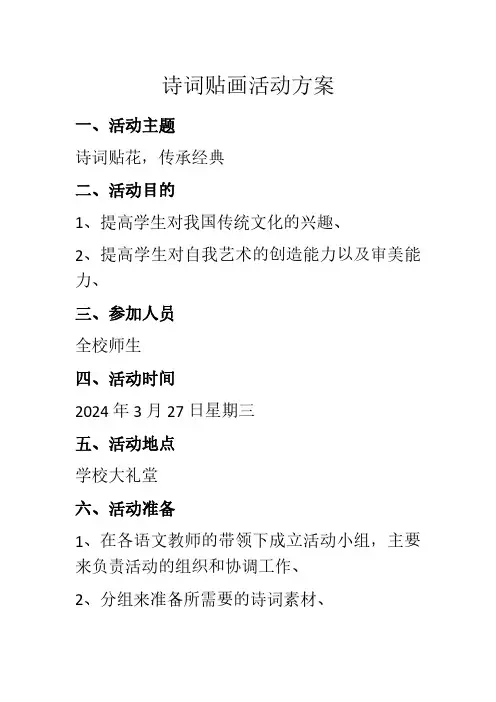 诗词贴画活动方案

一、活动主题

诗词贴花，传承经典

二、活动目的

1、提高学生对我国传统文化的兴趣、

2、提高学生对自我艺术的创造能力以及审美能力、

三、参加人员

全校师生

四、活动时间

2024 年 3 月 27 日星期三

五、活动地点

学校大礼堂

六、活动准备

1、在各语文教师的带领下成立活动小组，主要来负责活动的组织和协调工作、

2、分组来准备所需要的诗词素材、